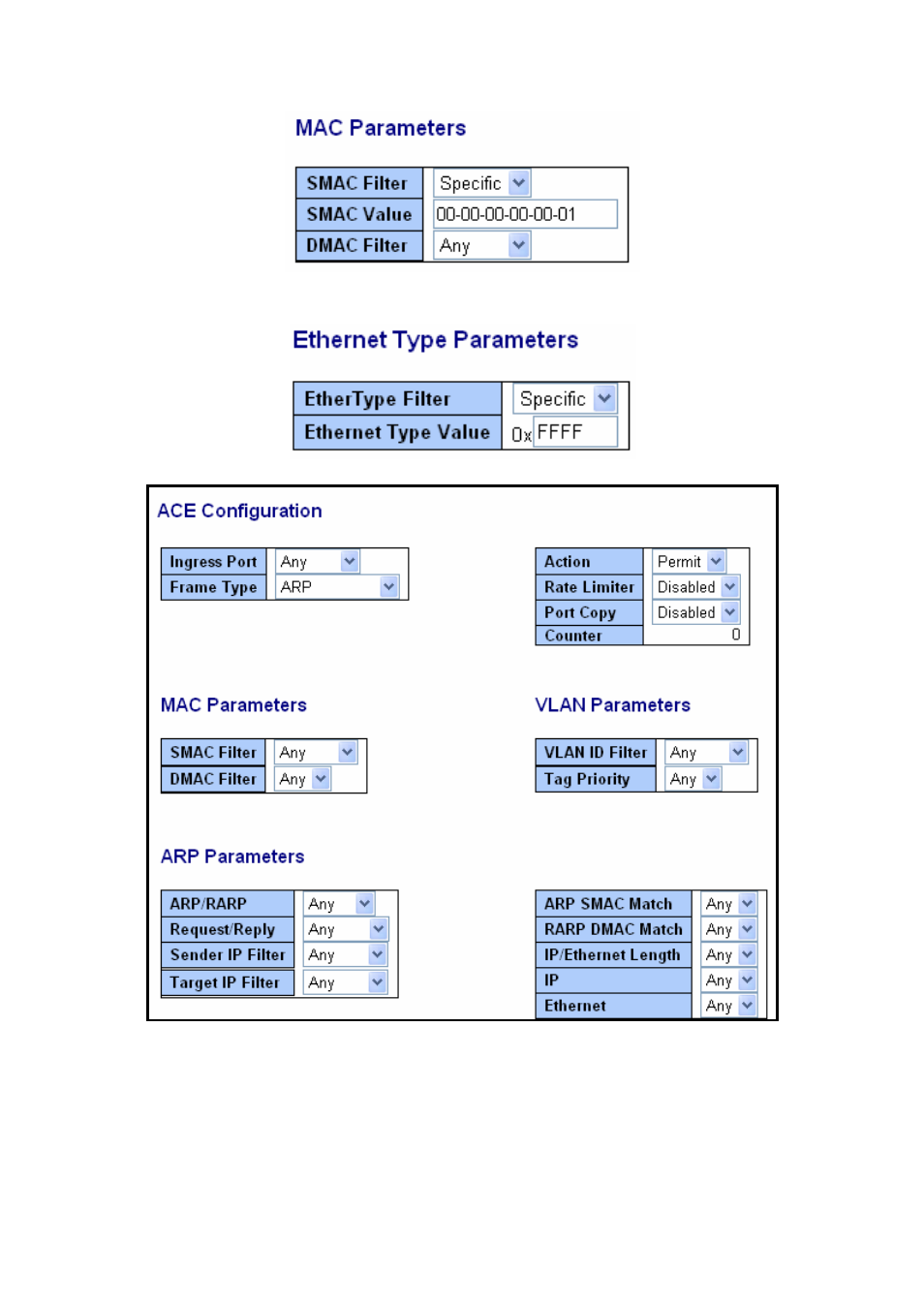 MAC Parameters

| SMAC Filter | Specific |
|---|---|
| SMAC Value | 00-00-00-00-00-01 |
| DMAC Filter | Any |

Ethernet Type Parameters

| EtherType Filter | Specific |
|---|---|
| Ethernet Type Value | 0x FFFF |

ACE Configuration

| Ingress Port | Any |
|---|---|
| Frame Type | ARP |

| Action | Permit |
|---|---|
| Rate Limiter | Disabled |
| Port Copy | Disabled |
| Counter | 0 |

MAC Parameters

| SMAC Filter | Any |
|---|---|
| DMAC Filter | Any |

VLAN Parameters

| VLAN ID Filter | Any |
|---|---|
| Tag Priority | Any |

ARP Parameters

| ARP/RARP | Any |
|---|---|
| Request/Reply | Any |
| Sender IP Filter | Any |
| Target IP Filter | Any |

| ARP SMAC Match | Any |
|---|---|
| RARP DMAC Match | Any |
| IP/Ethernet Length | Any |
| IP | Any |
| Ethernet | Any |